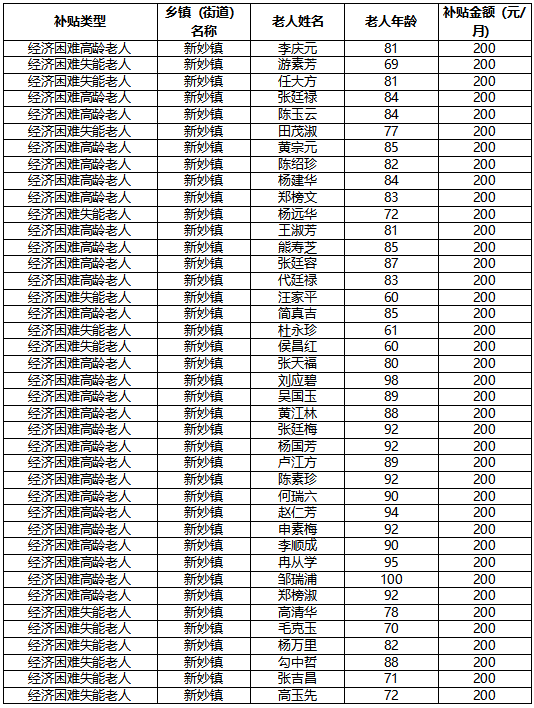 | 补贴类型 | 乡镇（街道）名称 | 老人姓名 | 老人年龄 | 补贴金额（元/月） |
|---|---|---|---|---|
| 经济困难高龄老人 | 新妙镇 | 李庆元 | 81 | 200 |
| 经济困难失能老人 | 新妙镇 | 游素芳 | 69 | 200 |
| 经济困难高龄老人 | 新妙镇 | 任大方 | 81 | 200 |
| 经济困难高龄老人 | 新妙镇 | 张廷禄 | 84 | 200 |
| 经济困难高龄老人 | 新妙镇 | 陈玉云 | 84 | 200 |
| 经济困难失能老人 | 新妙镇 | 田茂淑 | 77 | 200 |
| 经济困难高龄老人 | 新妙镇 | 黄宗元 | 85 | 200 |
| 经济困难高龄老人 | 新妙镇 | 陈绍珍 | 82 | 200 |
| 经济困难高龄老人 | 新妙镇 | 杨建华 | 84 | 200 |
| 经济困难高龄老人 | 新妙镇 | 郑榜文 | 83 | 200 |
| 经济困难失能老人 | 新妙镇 | 杨远华 | 72 | 200 |
| 经济困难高龄老人 | 新妙镇 | 王淑芳 | 81 | 200 |
| 经济困难高龄老人 | 新妙镇 | 熊寿芝 | 85 | 200 |
| 经济困难高龄老人 | 新妙镇 | 张廷容 | 87 | 200 |
| 经济困难高龄老人 | 新妙镇 | 代廷禄 | 83 | 200 |
| 经济困难失能老人 | 新妙镇 | 汪家平 | 60 | 200 |
| 经济困难高龄老人 | 新妙镇 | 简真吉 | 85 | 200 |
| 经济困难失能老人 | 新妙镇 | 杜永珍 | 61 | 200 |
| 经济困难失能老人 | 新妙镇 | 侯昌红 | 60 | 200 |
| 经济困难高龄老人 | 新妙镇 | 张天福 | 80 | 200 |
| 经济困难高龄老人 | 新妙镇 | 刘应碧 | 98 | 200 |
| 经济困难高龄老人 | 新妙镇 | 吴国玉 | 89 | 200 |
| 经济困难高龄老人 | 新妙镇 | 黄江林 | 88 | 200 |
| 经济困难高龄老人 | 新妙镇 | 张廷梅 | 92 | 200 |
| 经济困难高龄老人 | 新妙镇 | 杨国芳 | 92 | 200 |
| 经济困难高龄老人 | 新妙镇 | 卢江方 | 89 | 200 |
| 经济困难高龄老人 | 新妙镇 | 陈素珍 | 92 | 200 |
| 经济困难高龄老人 | 新妙镇 | 何瑞六 | 90 | 200 |
| 经济困难高龄老人 | 新妙镇 | 赵仁芳 | 94 | 200 |
| 经济困难高龄老人 | 新妙镇 | 申素梅 | 92 | 200 |
| 经济困难高龄老人 | 新妙镇 | 李顺成 | 90 | 200 |
| 经济困难高龄老人 | 新妙镇 | 冉从学 | 95 | 200 |
| 经济困难高龄老人 | 新妙镇 | 邹瑞浦 | 100 | 200 |
| 经济困难高龄老人 | 新妙镇 | 郑榜淑 | 92 | 200 |
| 经济困难失能老人 | 新妙镇 | 高清华 | 78 | 200 |
| 经济困难失能老人 | 新妙镇 | 毛克玉 | 70 | 200 |
| 经济困难失能老人 | 新妙镇 | 杨万里 | 82 | 200 |
| 经济困难失能老人 | 新妙镇 | 勾中哲 | 88 | 200 |
| 经济困难失能老人 | 新妙镇 | 张吉昌 | 71 | 200 |
| 经济困难失能老人 | 新妙镇 | 高玉先 | 72 | 200 |